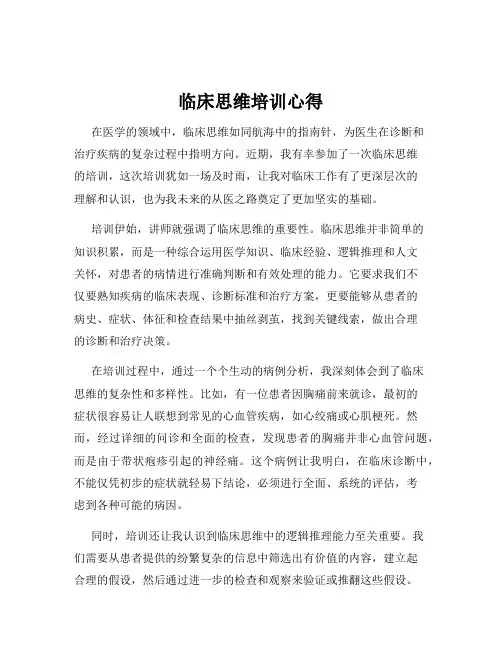 临床思维培训心得

在医学的领域中，临床思维如同航海中的指南针，为医生在诊断和治疗疾病的复杂过程中指明方向。近期，我有幸参加了一次临床思维的培训，这次培训犹如一场及时雨，让我对临床工作有了更深层次的理解和认识，也为我未来的从医之路奠定了更加坚实的基础。

培训伊始，讲师就强调了临床思维的重要性。临床思维并非简单的知识积累，而是一种综合运用医学知识、临床经验、逻辑推理和人文关怀，对患者的病情进行准确判断和有效处理的能力。它要求我们不仅要熟知疾病的临床表现、诊断标准和治疗方案，更要能够从患者的病史、症状、体征和检查结果中抽丝剥茧，找到关键线索，做出合理的诊断和治疗决策。

在培训过程中，通过一个个生动的病例分析，我深刻体会到了临床思维的复杂性和多样性。比如，有一位患者因胸痛前来就诊，最初的症状很容易让人联想到常见的心血管疾病，如心绞痛或心肌梗死。然而，经过详细的问诊和全面的检查，发现患者的胸痛并非心血管问题，而是由于带状疱疹引起的神经痛。这个病例让我明白，在临床诊断中，不能仅凭初步的症状就轻易下结论，必须进行全面、系统的评估，考虑到各种可能的病因。

同时，培训还让我认识到临床思维中的逻辑推理能力至关重要。我们需要从患者提供的纷繁复杂的信息中筛选出有价值的内容，建立起合理的假设，然后通过进一步的检查和观察来验证或推翻这些假设。